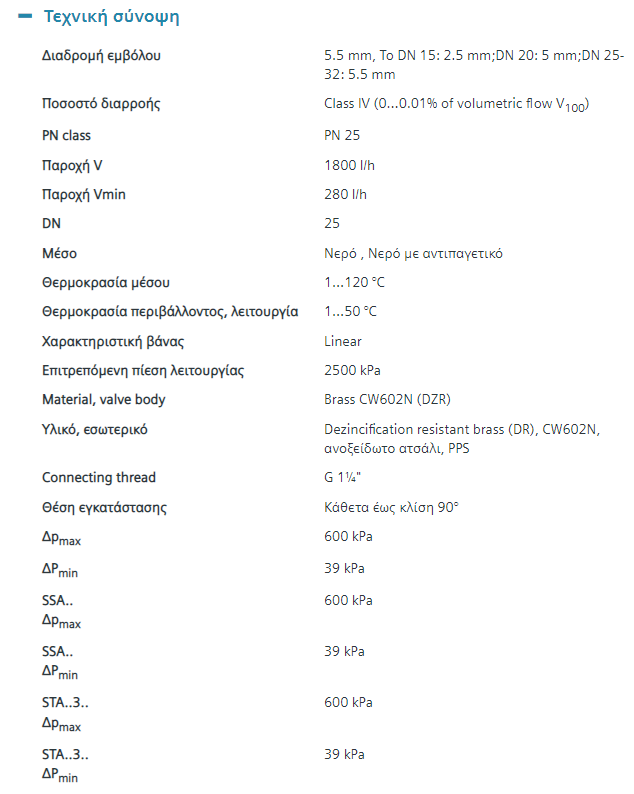 − Τεχνική σύνοψη

| | |
|---|---|
| Διαδρομή εμβόλου | 5.5 mm, To DN 15: 2.5 mm;DN 20: 5 mm;DN 25-32: 5.5 mm |
| Ποσοστό διαρροής | Class IV (0...0.01% of volumetric flow $V_{100}$) |
| PN class | PN 25 |
| Παροχή V | 1800 l/h |
| Παροχή Vmin | 280 l/h |
| DN | 25 |
| Μέσο | Νερό , Νερό με αντιπαγετικό |
| Θερμοκρασία μέσου | 1...120 °C |
| Θερμοκρασία περιβάλλοντος, λειτουργία | 1...50 °C |
| Χαρακτηριστική βάνας | Linear |
| Επιτρεπόμενη πίεση λειτουργίας | 2500 kPa |
| Material, valve body | Brass CW602N (DZR) |
| Υλικό, εσωτερικό | Dezincification resistant brass (DR), CW602N, ανοξείδωτο ατσάλι, PPS |
| Connecting thread | G 1¼" |
| Θέση εγκατάστασης | Κάθετα έως κλίση 90° |
| $\Delta p_{max}$ | 600 kPa |
| $\Delta P_{min}$ | 39 kPa |
| SSA.. $\Delta p_{max}$ | 600 kPa |
| SSA.. $\Delta P_{min}$ | 39 kPa |
| STA..3.. $\Delta p_{max}$ | 600 kPa |
| STA..3.. $\Delta P_{min}$ | 39 kPa |